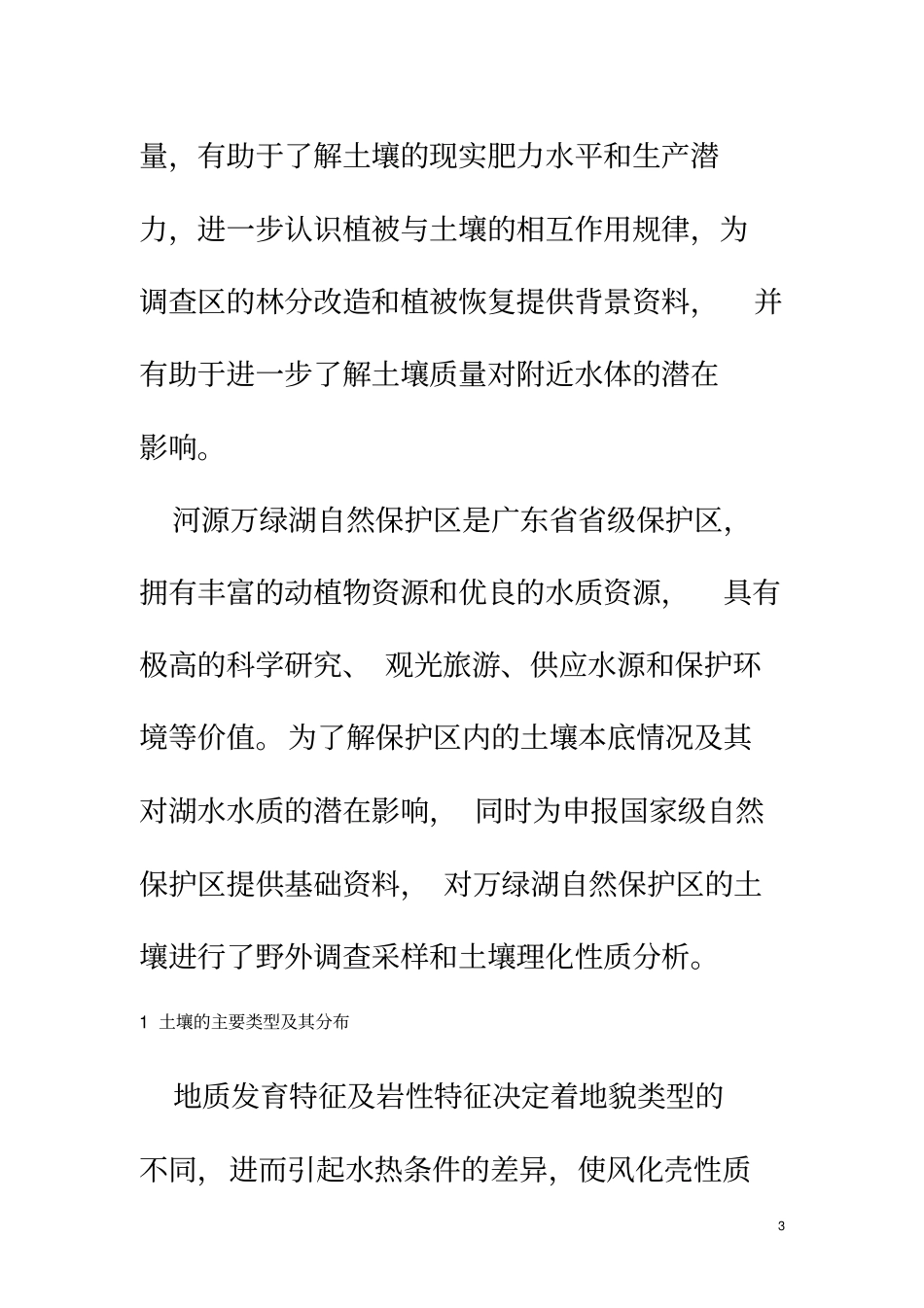 量，有助于了解土壤的现实肥力水平和生产潜力，进一步认识植被与土壤的相互作用规律，为调查区的林分改造和植被恢复提供背景资料，并有助于进一步了解土壤质量对附近水体的潜在影响。

河源万绿湖自然保护区是广东省省级保护区，拥有丰富的动植物资源和优良的水质资源，具有极高的科学研究、观光旅游、供应水源和保护环境等价值。为了解保护区内的土壤本底情况及其对湖水水质的潜在影响，同时为申报国家级自然保护区提供基础资料，对万绿湖自然保护区的土壤进行了野外调查采样和土壤理化性质分析。

1 土壤的主要类型及其分布

地质发育特征及岩性特征决定着地貌类型的不同，进而引起水热条件的差异，使风化壳性质

3